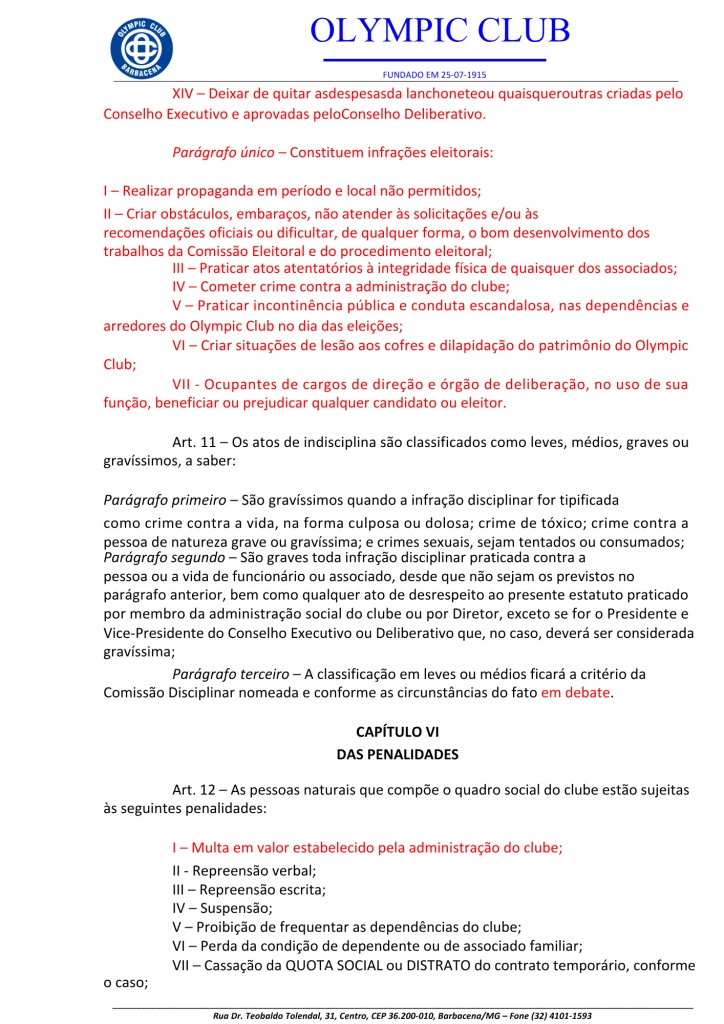 OLYMPIC CLUB
BARBACENA

OLYMPIC CLUB

FUNDADO EM 25-07-1915

XIV – Deixar de quitar asdespesasda lanchoneteou quaisqueroutras criadas pelo Conselho Executivo e aprovadas peloConselho Deliberativo.

Parágrafo único – Constituem infrações eleitorais:

I – Realizar propaganda em período e local não permitidos;

II – Criar obstáculos, embaraços, não atender às solicitações e/ou às recomendações oficiais ou dificultar, de qualquer forma, o bom desenvolvimento dos trabalhos da Comissão Eleitoral e do procedimento eleitoral;

III – Praticar atos atentatórios à integridade física de quaisquer dos associados;

IV – Cometer crime contra a administração do clube;

V – Praticar incontinência pública e conduta escandalosa, nas dependências e arredores do Olympic Club no dia das eleições;

VI – Criar situações de lesão aos cofres e dilapidação do patrimônio do Olympic Club;

VII - Ocupantes de cargos de direção e órgão de deliberação, no uso de sua função, beneficiar ou prejudicar qualquer candidato ou eleitor.

Art. 11 – Os atos de indisciplina são classificados como leves, médios, graves ou gravíssimos, a saber:

Parágrafo primeiro – São gravíssimos quando a infração disciplinar for tipificada como crime contra a vida, na forma culposa ou dolosa; crime de tóxico; crime contra a pessoa de natureza grave ou gravíssima; e crimes sexuais, sejam tentados ou consumados;

Parágrafo segundo – São graves toda infração disciplinar praticada contra a pessoa ou a vida de funcionário ou associado, desde que não sejam os previstos no parágrafo anterior, bem como qualquer ato de desrespeito ao presente estatuto praticado por membro da administração social do clube ou por Diretor, exceto se for o Presidente e Vice-Presidente do Conselho Executivo ou Deliberativo que, no caso, deverá ser considerada gravíssima;

Parágrafo terceiro – A classificação em leves ou médios ficará a critério da Comissão Disciplinar nomeada e conforme as circunstâncias do fato em debate.

CAPÍTULO VI
DAS PENALIDADES

Art. 12 – As pessoas naturais que compõe o quadro social do clube estão sujeitas às seguintes penalidades:

I – Multa em valor estabelecido pela administração do clube;

II - Repreensão verbal;

III – Repreensão escrita;

IV – Suspensão;

V – Proibição de frequentar as dependências do clube;

VI – Perda da condição de dependente ou de associado familiar;

VII – Cassação da QUOTA SOCIAL ou DISTRATO do contrato temporário, conforme o caso;

Rua Dr. Teobaldo Tolendal, 31, Centro, CEP 36.200-010, Barbacena/MG – Fone (32) 4101-1593